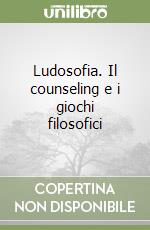 unilibro

Ludosofia. Il counseling e i giochi filosofici

COPERTINA NON DISPONIBILE